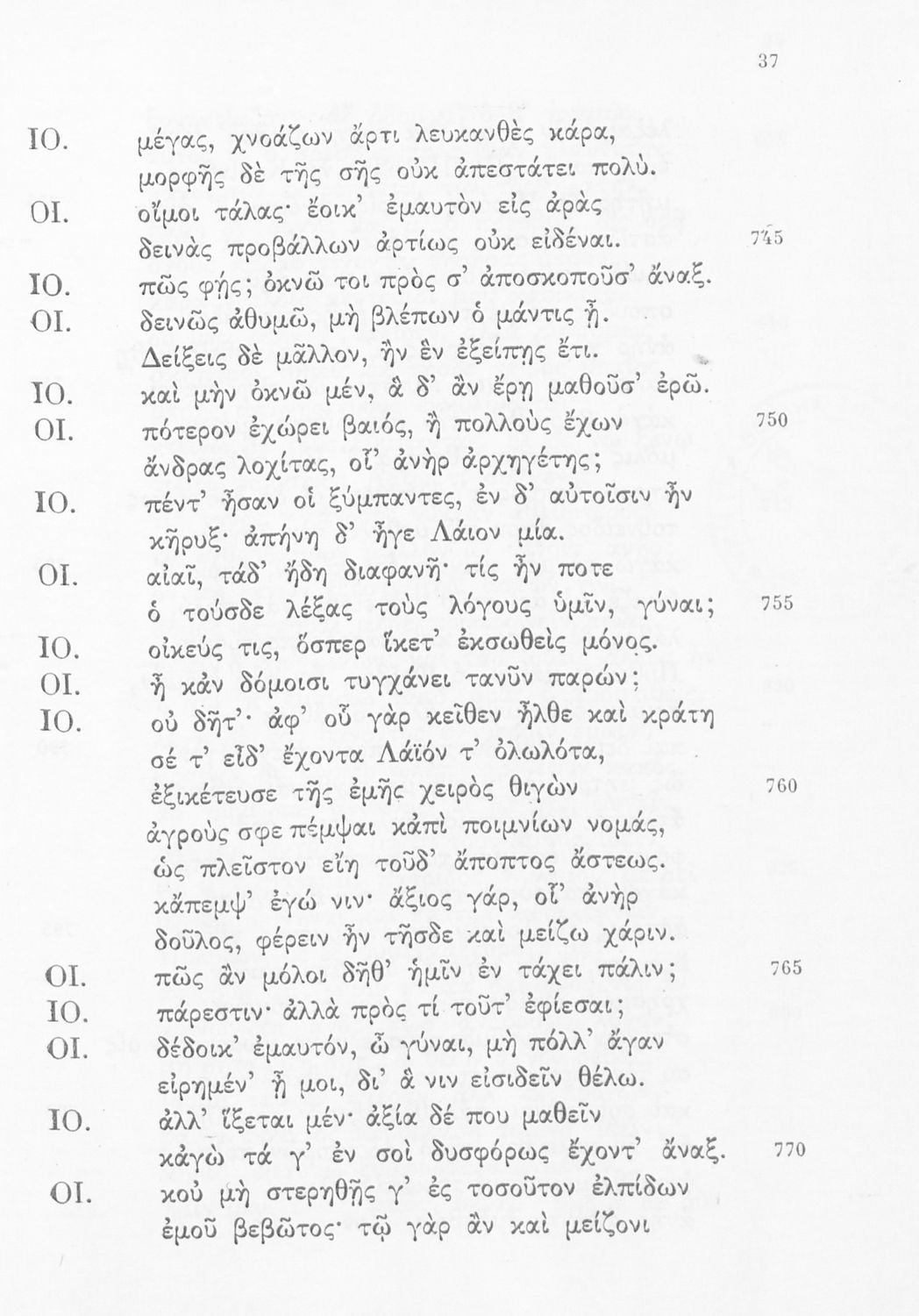 37

ΙΟ. μέγας, χνοάζων ἄρτι λευκανθὲς κάρα, μορφῆς δὲ τῆς σῆς οὐκ ἀπεστάτει πολύ.

ΟΙ. οἴμοι τάλας· ἔοικ' ἐμαυτὸν εἰς ἀρὰς δεινὰς προβάλλων ἀρτίως οὐκ εἰδέναι. 745

ΙΟ. πῶς φής; ὀκνῶ τοι πρὸς σ' ἀποσκοποῦσ' ἄναξ.

ΟΙ. δεινῶς ἀθυμῶ, μὴ βλέπων ὁ μάντις ᾖ. Δείξεις δὲ μᾶλλον, ἢν ἓν ἐξείπῃς ἔτι.

ΙΟ. καὶ μὴν ὀκνῶ μέν, ἃ δ' ἂν ἔρῃ μαθοῦσ' ἐρῶ.

ΟΙ. πότερον ἐχώρει βαιός, ἢ πολλοὺς ἔχων 750 ἄνδρας λοχίτας, οἷ' ἀνὴρ ἀρχηγέτης;

ΙΟ. πέντ' ἦσαν οἱ ξύμπαντες, ἐν δ' αὐτοῖσιν ἦν κῆρυξ· ἀπήνη δ' ἦγε Λάιον μία.

ΟΙ. αἰαῖ, τάδ' ἤδη διαφανῆ· τίς ἦν ποτε ὁ τούσδε λέξας τοὺς λόγους ὑμῖν, γύναι; 755

ΙΟ. οἰκεύς τις, ὅσπερ ἵκετ' ἐκσωθεὶς μόνος.

ΟΙ. ἦ κἀν δόμοισι τυγχάνει τανῦν παρών;

ΙΟ. οὐ δῆτ'· ἀφ' οὗ γὰρ κεῖθεν ἦλθε καὶ κράτη σέ τ' εἶδ' ἔχοντα Λάϊόν τ' ὀλωλότα, ἐξικέτευσε τῆς ἐμῆς χειρὸς θιγὼν 760 ἀγρούς σφε πέμψαι κἀπὶ ποιμνίων νομάς, ὡς πλεῖστον εἴη τοῦδ' ἄποπτος ἄστεως. κἄπεμψ' ἐγώ νιν· ἄξιος γάρ, οἷ' ἀνὴρ δοῦλος, φέρειν ἦν τῆσδε καὶ μείζω χάριν.

ΟΙ. πῶς ἂν μόλοι δῆθ' ἡμῖν ἐν τάχει πάλιν; 765

ΙΟ. πάρεστιν· ἀλλὰ πρὸς τί τοῦτ' ἐφίεσαι;

ΟΙ. δέδοικ' ἐμαυτόν, ὦ γύναι, μὴ πόλλ' ἄγαν εἰρημέν' ᾖ μοι, δι' ἅ νιν εἰσιδεῖν θέλω.

ΙΟ. ἀλλ' ἵξεται μέν· ἀξία δέ που μαθεῖν κἀγὼ τά γ' ἐν σοὶ δυσφόρως ἔχοντ' ἄναξ. 770

ΟΙ. κοὐ μὴ στερηθῇς γ' ἐς τοσοῦτον ἐλπίδων ἐμοῦ βεβῶτος· τῷ γὰρ ἂν καὶ μείζονι